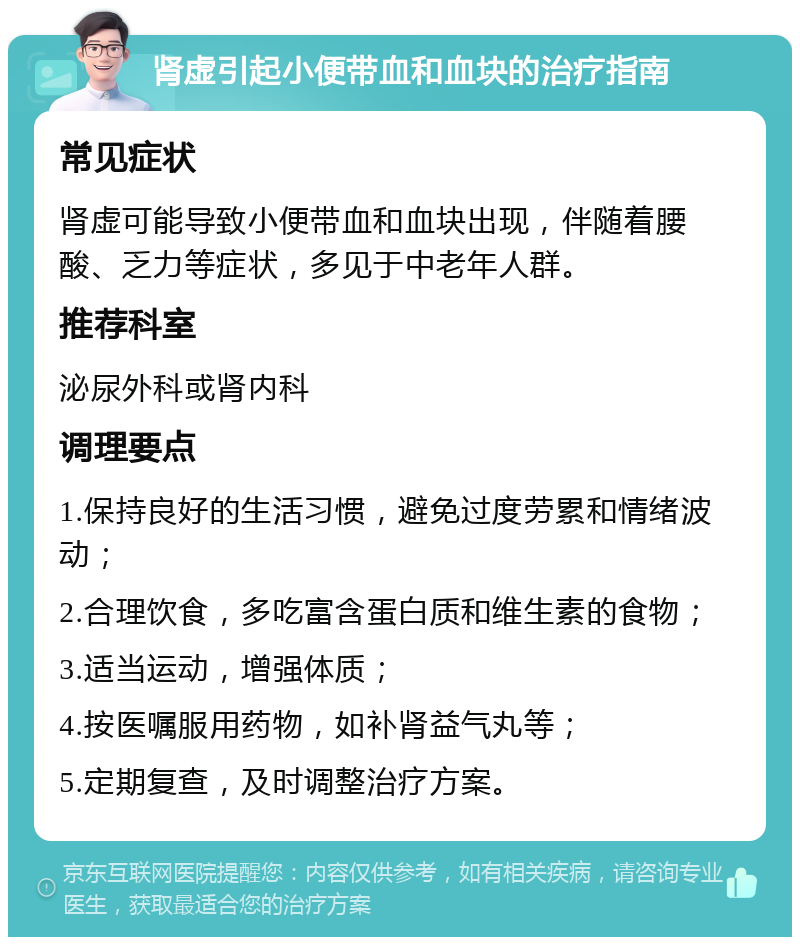 肾虚引起小便带血和血块的治疗指南

常见症状

肾虚可能导致小便带血和血块出现，伴随着腰酸、乏力等症状，多见于中老年人群。

推荐科室

泌尿外科或肾内科

调理要点

1.保持良好的生活习惯，避免过度劳累和情绪波动；

2.合理饮食，多吃富含蛋白质和维生素的食物；

3.适当运动，增强体质；

4.按医嘱服用药物，如补肾益气丸等；

5.定期复查，及时调整治疗方案。

京东互联网医院提醒您：内容仅供参考，如有相关疾病，请咨询专业医生，获取最适合您的治疗方案